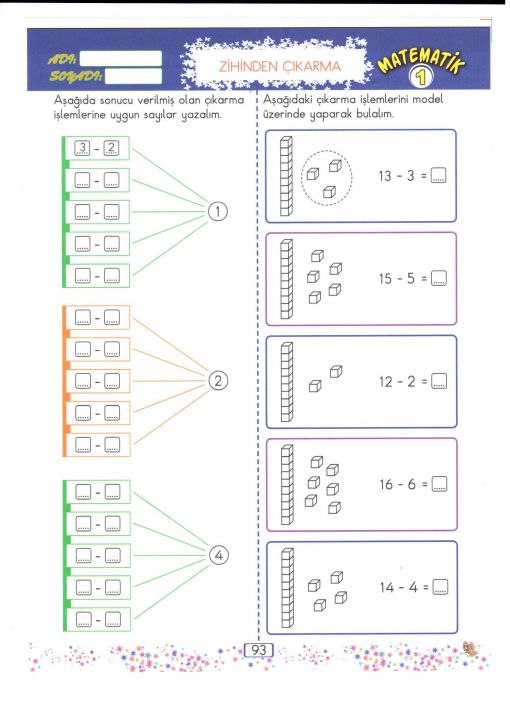 ADI:
SOYADI:

ZİHİNDEN ÇIKARMA

MATEMATİK
1

Aşağıda sonucu verilmiş olan çıkarma işlemlerine uygun sayılar yazalım.

3 - 2
..... - .....
..... - .....
..... - .....
..... - .....
1

..... - .....
..... - .....
..... - .....
..... - .....
..... - .....
2

..... - .....
..... - .....
..... - .....
..... - .....
..... - .....
4

Aşağıdaki çıkarma işlemlerini model üzerinde yaparak bulalım.

13 - 3 = .....

15 - 5 = .....

12 - 2 = .....

16 - 6 = .....

14 - 4 = .....

93